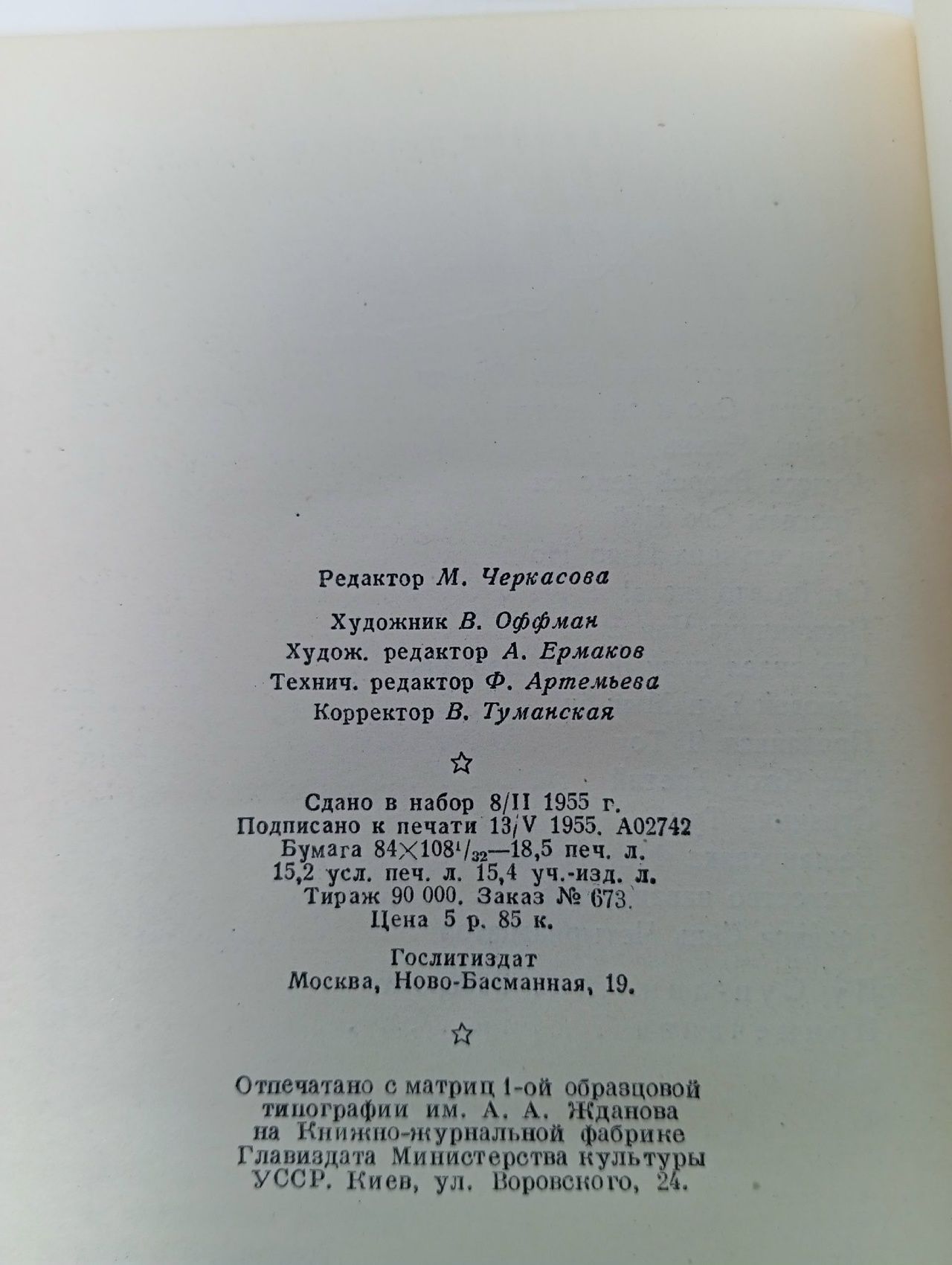 Редактор М. Черкасова

Художник В. Оффман
Худож. редактор А. Ермаков
Технич. редактор Ф. Артемьева
Корректор В. Туманская

☆

Сдано в набор 8/II 1955 г.
Подписано к печати 13/V 1955. А02742
Бумага $84 \times 108^{1}/_{32}$—18,5 печ. л.
15,2 усл. печ. л. 15,4 уч.-изд. л.
Тираж 90 000. Заказ № 673.
Цена 5 р. 85 к.

Гослитиздат
Москва, Ново-Басманная, 19.

☆

Отпечатано с матриц 1-ой образцовой типографии им. А. А. Жданова на Книжно-журнальной фабрике Главиздата Министерства культуры УССР. Киев, ул. Воровского, 24.